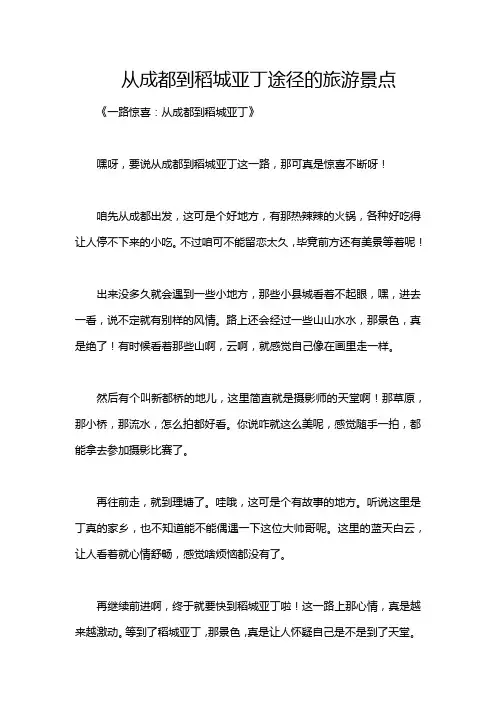 从成都到稻城亚丁途径的旅游景点

《一路惊喜：从成都到稻城亚丁》

嘿呀，要说从成都到稻城亚丁这一路，那可真是惊喜不断呀！

咱先从成都出发，这可是个好地方，有那热辣辣的火锅，各种好吃得让人停不下来的小吃。不过咱可不能留恋太久，毕竟前方还有美景等着呢！

出来没多久就会遇到一些小地方，那些小县城看着不起眼，嘿，进去一看，说不定就有别样的风情。路上还会经过一些山山水水，那景色，真是绝了！有时候看着那些山啊，云啊，就感觉自己像在画里走一样。

然后有个叫新都桥的地儿，这里简直就是摄影师的天堂啊！那草原，那小桥，那流水，怎么拍都好看。你说咋就这么美呢，感觉随手一拍，都能拿去参加摄影比赛了。

再往前走，就到理塘了。哇哦，这可是个有故事的地方。听说这里是丁真的家乡，也不知道能不能偶遇一下这位大帅哥呢。这里的蓝天白云，让人看着就心情舒畅，感觉啥烦恼都没有了。

再继续前进啊，终于就要快到稻城亚丁啦！这一路上那心情，真是越来越激动。等到了稻城亚丁，那景色，真是让人怀疑自己是不是到了天堂。